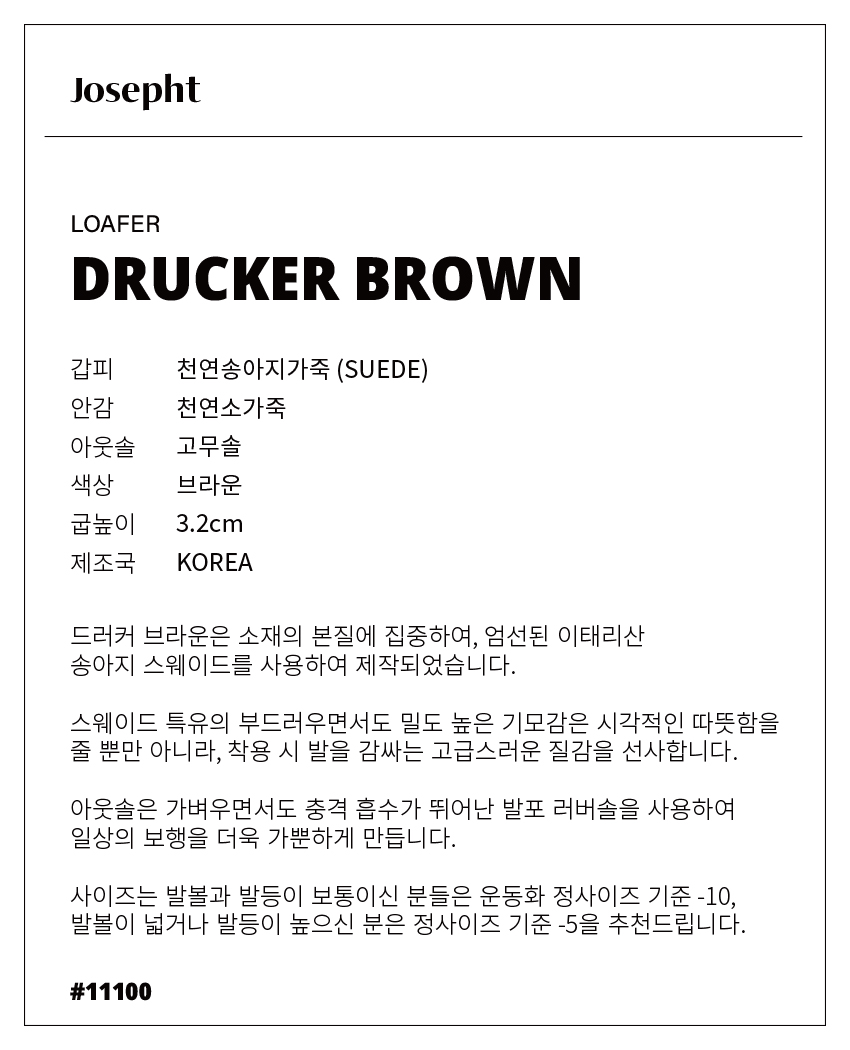 Josepht

LOAFER
DRUCKER BROWN

| 갑피 | 천연송아지가죽 (SUEDE) |
|---|---|
| 안감 | 천연소가죽 |
| 아웃솔 | 고무솔 |
| 색상 | 브라운 |
| 굽높이 | 3.2cm |
| 제조국 | KOREA |

드러커 브라운은 소재의 본질에 집중하여, 엄선된 이태리산 송아지 스웨이드를 사용하여 제작되었습니다.

스웨이드 특유의 부드러우면서도 밀도 높은 기모감은 시각적인 따뜻함을 줄 뿐만 아니라, 착용 시 발을 감싸는 고급스러운 질감을 선사합니다.

아웃솔은 가벼우면서도 충격 흡수가 뛰어난 발포 러버솔을 사용하여 일상의 보행을 더욱 가뿐하게 만듭니다.

사이즈는 발볼과 발등이 보통이신 분들은 운동화 정사이즈 기준 -10, 발볼이 넓거나 발등이 높으신 분은 정사이즈 기준 -5을 추천드립니다.

#11100